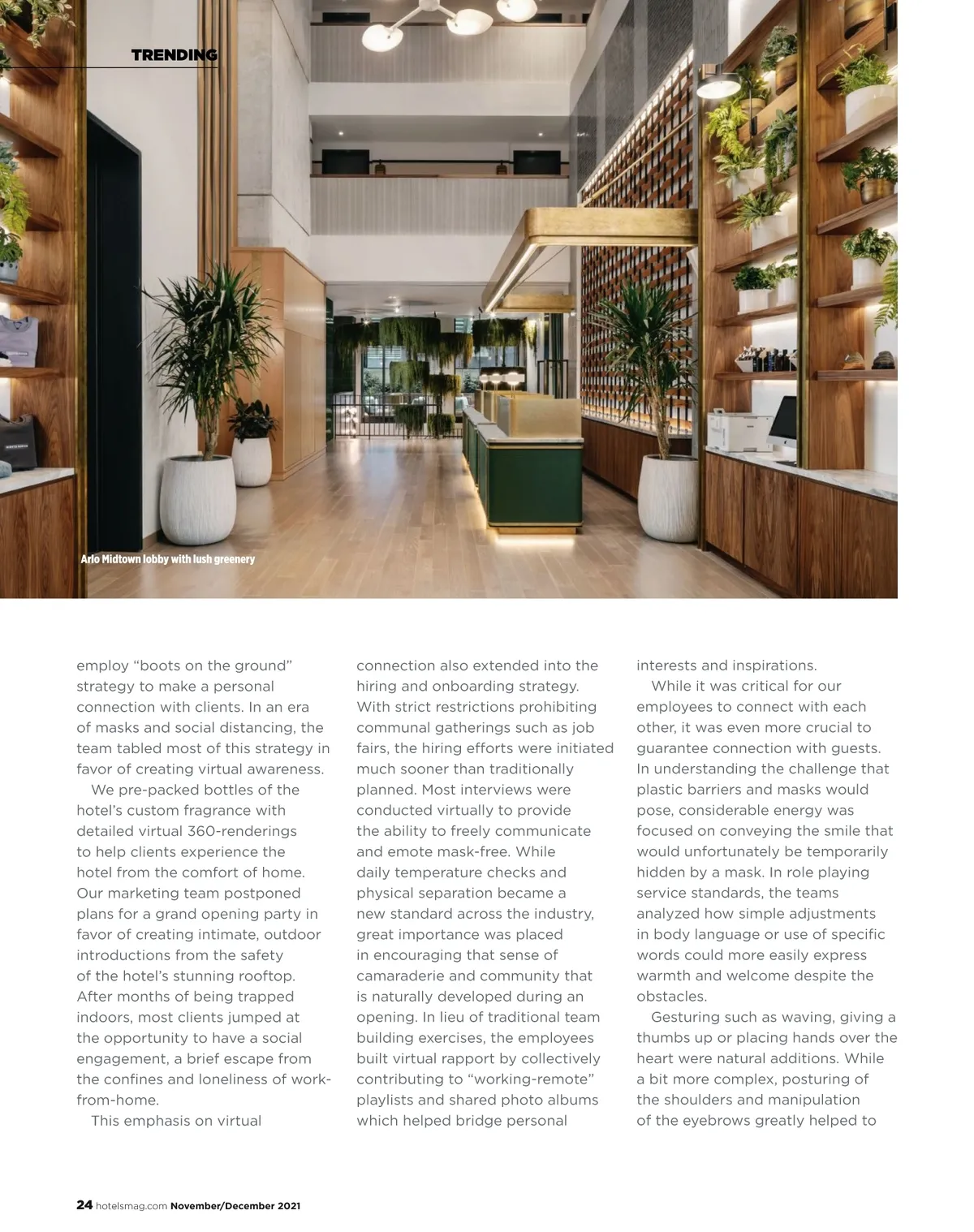 TRENDING

Arlo Midtown lobby with lush greenery

employ "boots on the ground" strategy to make a personal connection with clients. In an era of masks and social distancing, the team tabled most of this strategy in favor of creating virtual awareness.

We pre-packed bottles of the hotel's custom fragrance with detailed virtual 360-renderings to help clients experience the hotel from the comfort of home. Our marketing team postponed plans for a grand opening party in favor of creating intimate, outdoor introductions from the safety of the hotel's stunning rooftop. After months of being trapped indoors, most clients jumped at the opportunity to have a social engagement, a brief escape from the confines and loneliness of work-from-home.

This emphasis on virtual connection also extended into the hiring and onboarding strategy. With strict restrictions prohibiting communal gatherings such as job fairs, the hiring efforts were initiated much sooner than traditionally planned. Most interviews were conducted virtually to provide the ability to freely communicate and emote mask-free. While daily temperature checks and physical separation became a new standard across the industry, great importance was placed in encouraging that sense of camaraderie and community that is naturally developed during an opening. In lieu of traditional team building exercises, the employees built virtual rapport by collectively contributing to "working-remote" playlists and shared photo albums which helped bridge personal interests and inspirations.

While it was critical for our employees to connect with each other, it was even more crucial to guarantee connection with guests. In understanding the challenge that plastic barriers and masks would pose, considerable energy was focused on conveying the smile that would unfortunately be temporarily hidden by a mask. In role playing service standards, the teams analyzed how simple adjustments in body language or use of specific words could more easily express warmth and welcome despite the obstacles.

Gesturing such as waving, giving a thumbs up or placing hands over the heart were natural additions. While a bit more complex, posturing of the shoulders and manipulation of the eyebrows greatly helped to

24 hotelsmag.com November/December 2021